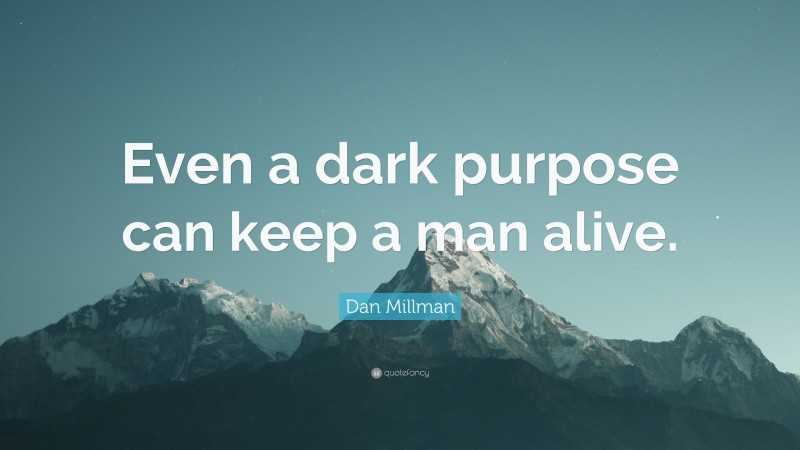 Even a dark purpose can keep a man alive.

Dan Millman

quotefancy